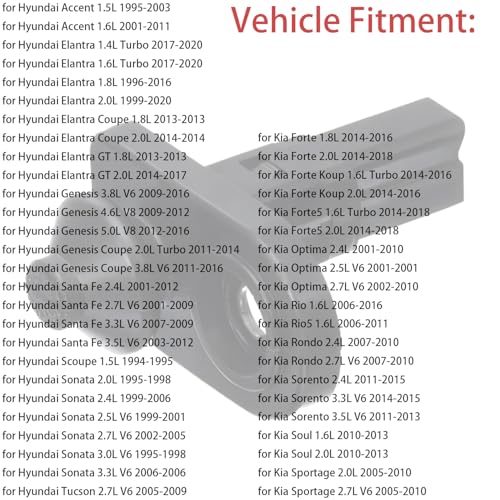 Vehicle Fitment:

for Hyundai Accent 1.5L 1995-2003
for Hyundai Accent 1.6L 2001-2011
for Hyundai Elantra 1.4L Turbo 2017-2020
for Hyundai Elantra 1.6L Turbo 2017-2020
for Hyundai Elantra 1.8L 1996-2016
for Hyundai Elantra 2.0L 1999-2020
for Hyundai Elantra Coupe 1.8L 2013-2013
for Hyundai Elantra Coupe 2.0L 2014-2014
for Hyundai Elantra GT 1.8L 2013-2013
for Hyundai Elantra GT 2.0L 2014-2017
for Hyundai Genesis 3.8L V6 2009-2016
for Hyundai Genesis 4.6L V8 2009-2012
for Hyundai Genesis 5.0L V8 2012-2016
for Hyundai Genesis Coupe 2.0L Turbo 2011-2014
for Hyundai Genesis Coupe 3.8L V6 2011-2016
for Hyundai Santa Fe 2.4L 2001-2012
for Hyundai Santa Fe 2.7L V6 2001-2009
for Hyundai Santa Fe 3.3L V6 2007-2009
for Hyundai Santa Fe 3.5L V6 2003-2012
for Hyundai Scoupe 1.5L 1994-1995
for Hyundai Sonata 2.0L 1995-1998
for Hyundai Sonata 2.4L 1999-2006
for Hyundai Sonata 2.5L V6 1999-2001
for Hyundai Sonata 2.7L V6 2002-2005
for Hyundai Sonata 3.0L V6 1995-1998
for Hyundai Sonata 3.3L V6 2006-2006
for Hyundai Tucson 2.7L V6 2005-2009

for Kia Forte 1.8L 2014-2016
for Kia Forte 2.0L 2014-2018
for Kia Forte Koup 1.6L Turbo 2014-2016
for Kia Forte Koup 2.0L 2014-2016
for Kia Forte5 1.6L Turbo 2014-2018
for Kia Forte5 2.0L 2014-2018
for Kia Optima 2.4L 2001-2010
for Kia Optima 2.5L V6 2001-2001
for Kia Optima 2.7L V6 2002-2010
for Kia Rio 1.6L 2006-2016
for Kia Rio5 1.6L 2006-2011
for Kia Rondo 2.4L 2007-2010
for Kia Rondo 2.7L V6 2007-2010
for Kia Sorento 2.4L 2011-2015
for Kia Sorento 3.3L V6 2014-2015
for Kia Sorento 3.5L V6 2011-2013
for Kia Soul 1.6L 2010-2013
for Kia Soul 2.0L 2010-2013
for Kia Sportage 2.0L 2005-2010
for Kia Sportage 2.7L V6 2005-2010